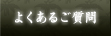 よくあるご質問